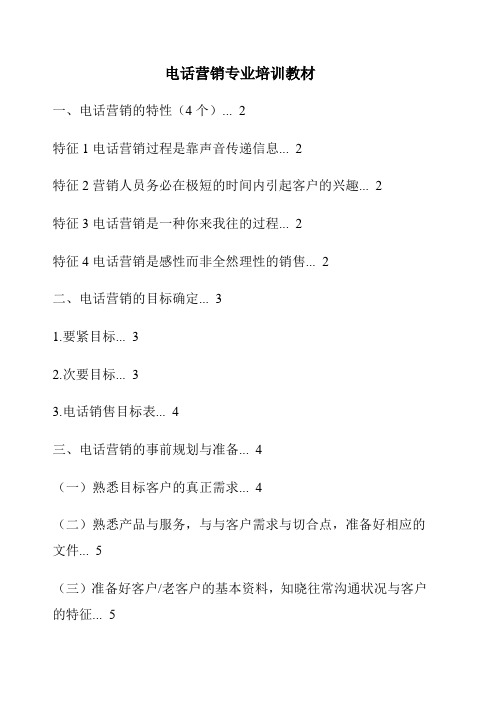 电话营销专业培训教材

一、电话营销的特性（4 个）... 2

特征 1 电话营销过程是靠声音传递信息... 2

特征 2 营销人员务必在极短的时间内引起客户的兴趣... 2

特征 3 电话营销是一种你来我往的过程... 2

特征 4 电话营销是感性而非全然理性的销售... 2

二、电话营销的目标确定... 3

1.要紧目标... 3

2.次要目标... 3

3.电话销售目标表... 4

三、电话营销的事前规划与准备... 4

（一）熟悉目标客户的真正需求... 4

（二）熟悉产品与服务，与与客户需求与切合点，准备好相应的文件... 5

（三）准备好客户/老客户的基本资料，知晓往常沟通状况与客户的特征... 5